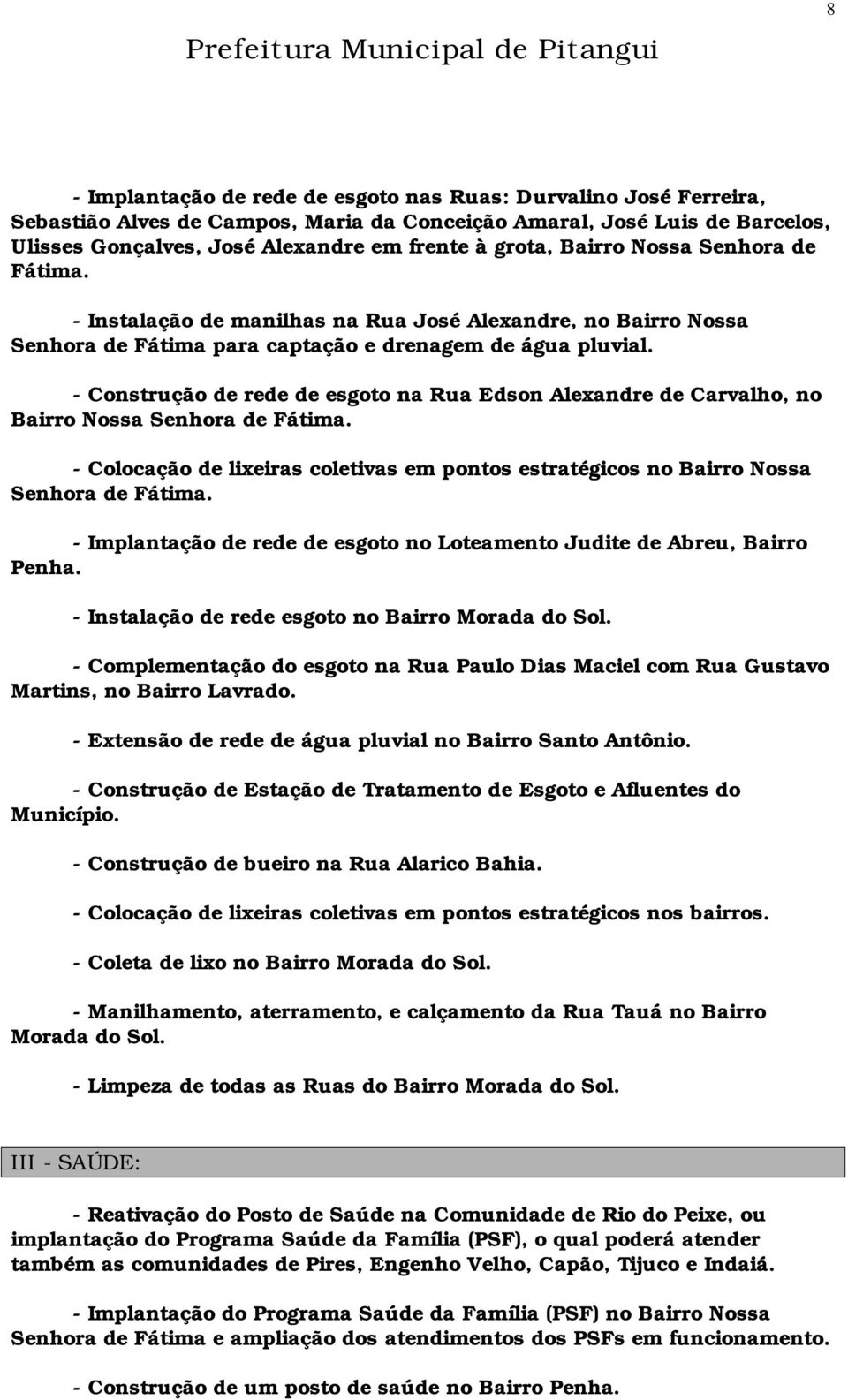 8

Prefeitura Municipal de Pitangui

- Implantação de rede de esgoto nas Ruas: Durvalino José Ferreira, Sebastião Alves de Campos, Maria da Conceição Amaral, José Luis de Barcelos, Ulisses Gonçalves, José Alexandre em frente à grota, Bairro Nossa Senhora de Fátima.

- Instalação de manilhas na Rua José Alexandre, no Bairro Nossa Senhora de Fátima para captação e drenagem de água pluvial.

- Construção de rede de esgoto na Rua Edson Alexandre de Carvalho, no Bairro Nossa Senhora de Fátima.

- Colocação de lixeiras coletivas em pontos estratégicos no Bairro Nossa Senhora de Fátima.

- Implantação de rede de esgoto no Loteamento Judite de Abreu, Bairro Penha.

- Instalação de rede esgoto no Bairro Morada do Sol.

- Complementação do esgoto na Rua Paulo Dias Maciel com Rua Gustavo Martins, no Bairro Lavrado.

- Extensão de rede de água pluvial no Bairro Santo Antônio.

- Construção de Estação de Tratamento de Esgoto e Afluentes do Município.

- Construção de bueiro na Rua Alarico Bahia.

- Colocação de lixeiras coletivas em pontos estratégicos nos bairros.

- Coleta de lixo no Bairro Morada do Sol.

- Manilhamento, aterramento, e calçamento da Rua Tauá no Bairro Morada do Sol.

- Limpeza de todas as Ruas do Bairro Morada do Sol.

III - SAÚDE:

- Reativação do Posto de Saúde na Comunidade de Rio do Peixe, ou implantação do Programa Saúde da Família (PSF), o qual poderá atender também as comunidades de Pires, Engenho Velho, Capão, Tijuco e Indaiá.

- Implantação do Programa Saúde da Família (PSF) no Bairro Nossa Senhora de Fátima e ampliação dos atendimentos dos PSFs em funcionamento.

- Construção de um posto de saúde no Bairro Penha.